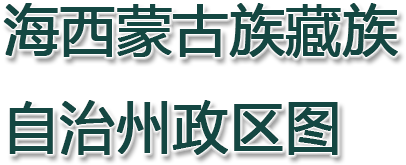 海西蒙古族藏族

自治州政区图